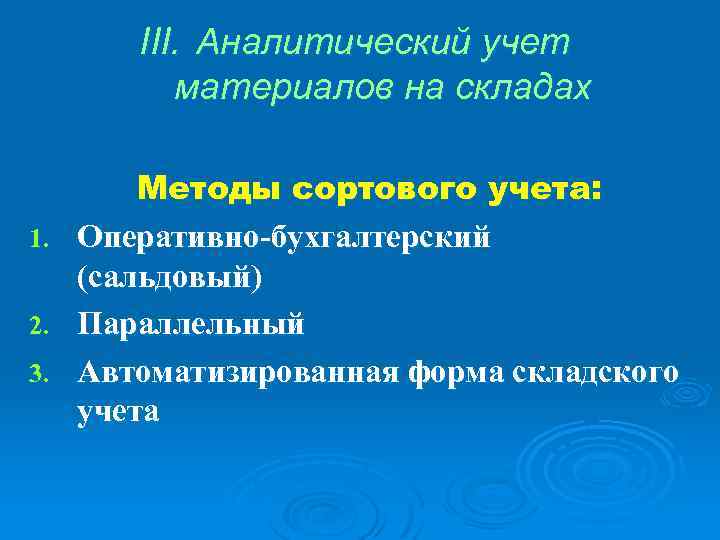 III. Аналитический учет материалов на складах

Методы сортового учета:

1. Оперативно-бухгалтерский (сальдовый)
2. Параллельный
3. Автоматизированная форма складского учета